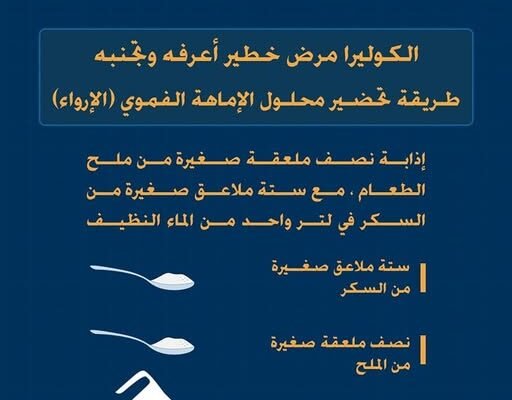 الكوليرا مرض خطير أعرفه وتجنبه
طريقة تحضير محلول الإماهة الفموي (الإرواء)

إذابة نصف ملعقة صغيرة من ملح الطعام ، مع ستة ملاعق صغيرة من السكر في لتر واحد من الماء النظيف

ستة ملاعق صغيرة
من السكر

نصف ملعقة صغيرة
من الملح